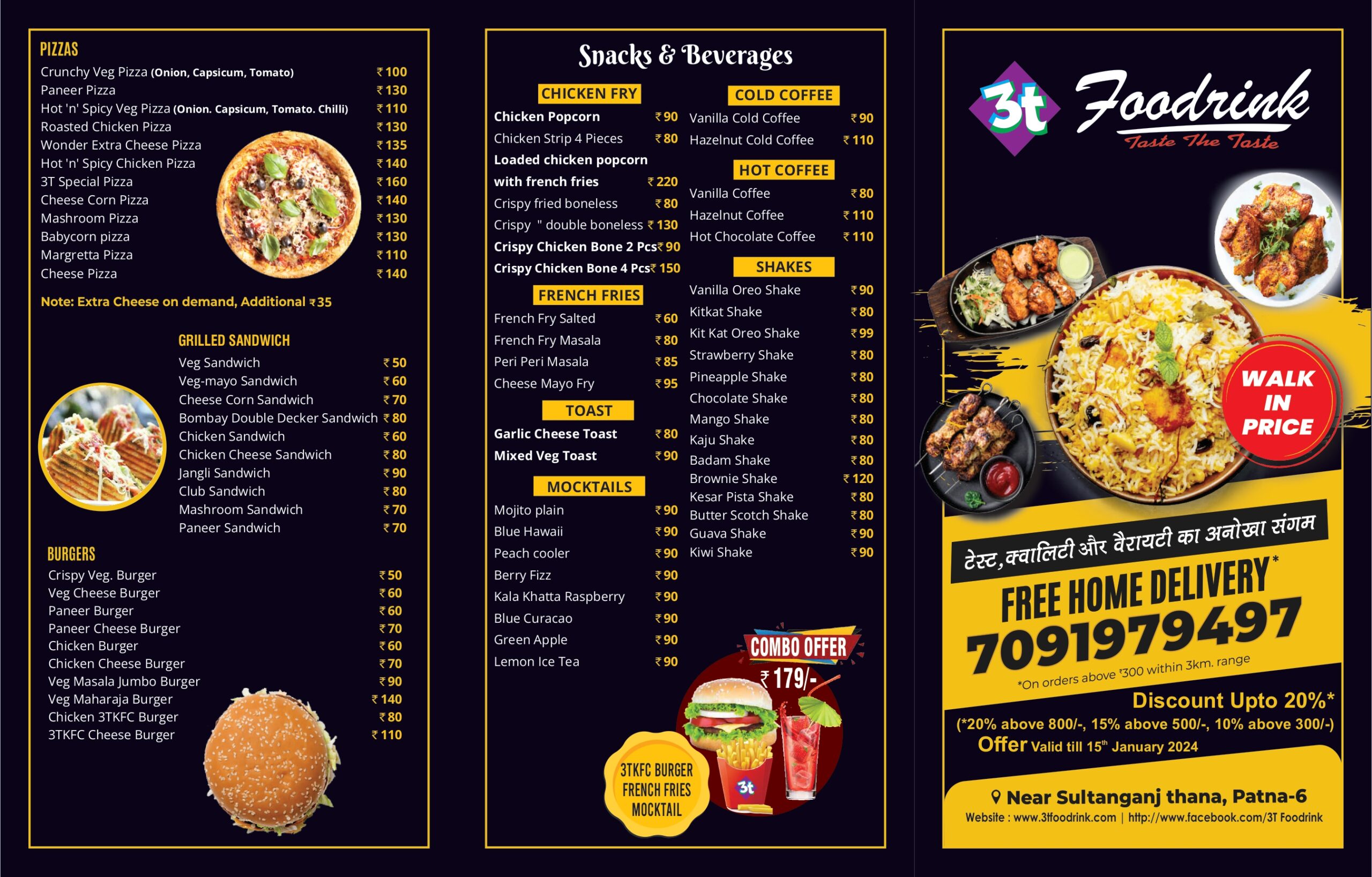 PIZZAS
Crunchy Veg Pizza (Onion, Capsicum, Tomato) ₹100
Paneer Pizza ₹130
Hot 'n' Spicy Veg Pizza (Onion. Capsicum, Tomato. Chilli) ₹110
Roasted Chicken Pizza ₹130
Wonder Extra Cheese Pizza ₹135
Hot 'n' Spicy Chicken Pizza ₹140
3T Special Pizza ₹160
Cheese Corn Pizza ₹140
Mashroom Pizza ₹130
Babycorn pizza ₹130
Margretta Pizza ₹110
Cheese Pizza ₹140

Note: Extra Cheese on demand, Additional ₹35

GRILLED SANDWICH
Veg Sandwich ₹50
Veg-mayo Sandwich ₹60
Cheese Corn Sandwich ₹70
Bombay Double Decker Sandwich ₹80
Chicken Sandwich ₹60
Chicken Cheese Sandwich ₹80
Jangli Sandwich ₹90
Club Sandwich ₹80
Mashroom Sandwich ₹70
Paneer Sandwich ₹70

BURGERS
Crispy Veg. Burger ₹50
Veg Cheese Burger ₹60
Paneer Burger ₹60
Paneer Cheese Burger ₹70
Chicken Burger ₹60
Chicken Cheese Burger ₹70
Veg Masala Jumbo Burger ₹90
Veg Maharaja Burger ₹140
Chicken 3TKFC Burger ₹80
3TKFC Cheese Burger ₹110

Snacks & Beverages

CHICKEN FRY
Chicken Popcorn ₹90
Chicken Strip 4 Pieces ₹80
Loaded chicken popcorn with french fries ₹220
Crispy fried boneless ₹80
Crispy " double boneless ₹130
Crispy Chicken Bone 2 Pcs ₹90
Crispy Chicken Bone 4 Pcs ₹150

FRENCH FRIES
French Fry Salted ₹60
French Fry Masala ₹80
Peri Peri Masala ₹85
Cheese Mayo Fry ₹95

TOAST
Garlic Cheese Toast ₹80
Mixed Veg Toast ₹90

MOCKTAILS
Mojito plain ₹90
Blue Hawaii ₹90
Peach cooler ₹90
Berry Fizz ₹90
Kala Khatta Raspberry ₹90
Blue Curacao ₹90
Green Apple ₹90
Lemon Ice Tea ₹90

COLD COFFEE
Vanilla Cold Coffee ₹90
Hazelnut Cold Coffee ₹110

HOT COFFEE
Vanilla Coffee ₹80
Hazelnut Coffee ₹110
Hot Chocolate Coffee ₹110

SHAKES
Vanilla Oreo Shake ₹90
Kitkat Shake ₹80
Kit Kat Oreo Shake ₹99
Strawberry Shake ₹80
Pineapple Shake ₹80
Chocolate Shake ₹80
Mango Shake ₹80
Kaju Shake ₹80
Badam Shake ₹80
Brownie Shake ₹120
Kesar Pista Shake ₹80
Butter Scotch Shake ₹80
Guava Shake ₹90
Kiwi Shake ₹90

COMBO OFFER
₹179/-
3TKFC BURGER
FRENCH FRIES
MOCKTAIL
3t

3t Foodrink
Taste The Taste

WALK IN PRICE

टेस्ट, क्वालिटी और वैरायटी का अनोखा संगम
FREE HOME DELIVERY*
7091979497
*On orders above ₹300 within 3km. range
Discount Upto 20%*
(*20% above 800/-, 15% above 500/-, 10% above 300/-)
Offer Valid till 15th January 2024
Near Sultanganj thana, Patna-6
Website : www.3tfoodrink.com | http://www.facebook.com/3T Foodrink